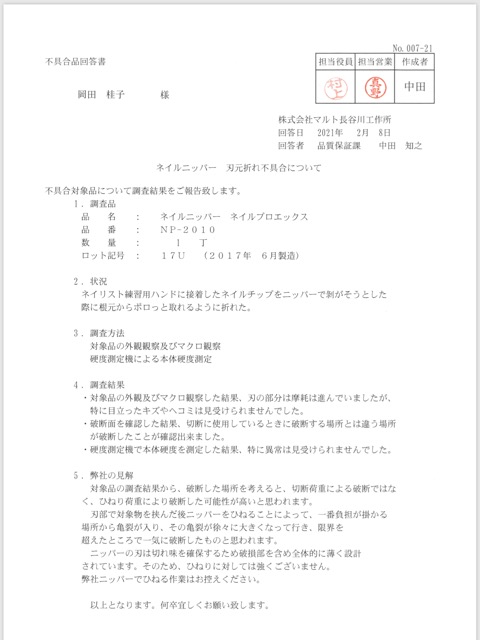 No. 007-21

不具合品回答書

| 担当役員 | 担当営業 | 作成者 |
|---|---|---|
| 村上 | 真野 | 中田 |

岡田　桂子　　様

株式会社マルト長谷川工作所
回答日　2021年　2月　8日
回答者　品質保証課　中田　知之

ネイルニッパー　刃元折れ不具合について

不具合対象品について調査結果をご報告致します。

1．調査品
品　　名　：　ネイルニッパー　ネイルプロエックス
品　　番　：　NP-2010
数　　量　：　1　丁
ロット記号　：　17U　（2017年　6月製造）

2．状況
ネイリスト練習用ハンドに接着したネイルチップをニッパーで剥がそうとした際に根元からポロっと取れるように折れた。

3．調査方法
対象品の外観観察及びマクロ観察
硬度測定機による本体硬度測定

4．調査結果
・対象品の外観及びマクロ観察した結果、刃の部分は摩耗は進んでいましたが、特に目立ったキズやヘコミは見受けられませんでした。
・破断面を確認した結果、切断に使用しているときに破断する場所とは違う場所が破断したことが確認出来ました。
・硬度測定機で本体硬度を測定した結果、特に異常は見受けられませんでした。

5．弊社の見解
対象品の調査結果から、破断した場所を考えると、切断荷重による破断ではなく、ひねり荷重により破断した可能性が高いと思われます。
刃部で対象物を挟んだ後ニッパーをひねることによって、一番負担が掛かる場所から亀裂が入り、その亀裂が徐々に大きくなって行き、限界を超えたところで一気に破断したものと思われます。
ニッパーの刃は切れ味を確保するため破損部を含め全体的に薄く設計されています。そのため、ひねりに対しては強くございません。
弊社ニッパーでひねる作業はお控えください。

以上となります。何卒宜しくお願い致します。